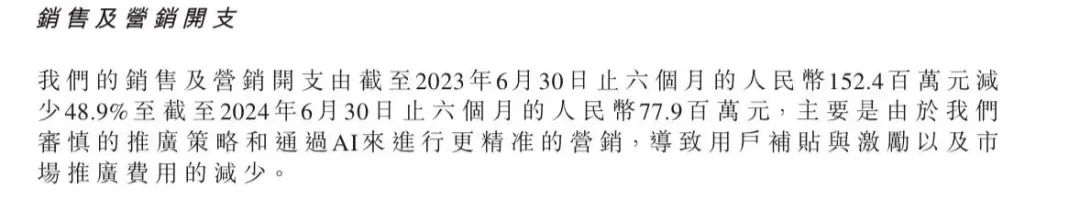 銷售及營銷開支

我們的銷售及營銷開支由截至2023年6月30日止六個月的人民幣152.4百萬元減少48.9%至截至2024年6月30日止六個月的人民幣77.9百萬元，主要是由於我們審慎的推廣策略和通過AI來進行更精准的營銷，導致用戶補貼與激勵以及市場推廣費用的減少。